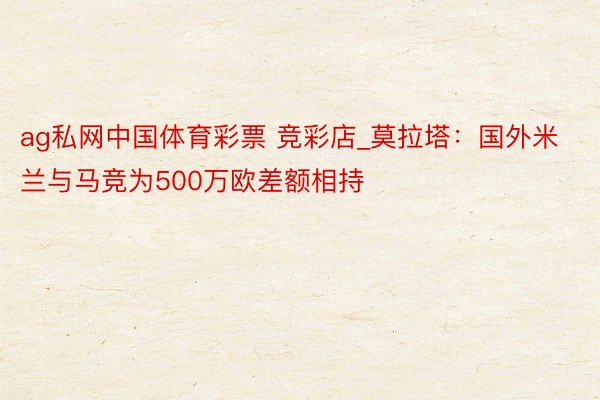 ag私网中国体育彩票 竞彩店_莫拉塔：国外米兰与马竞为500万欧差额相持